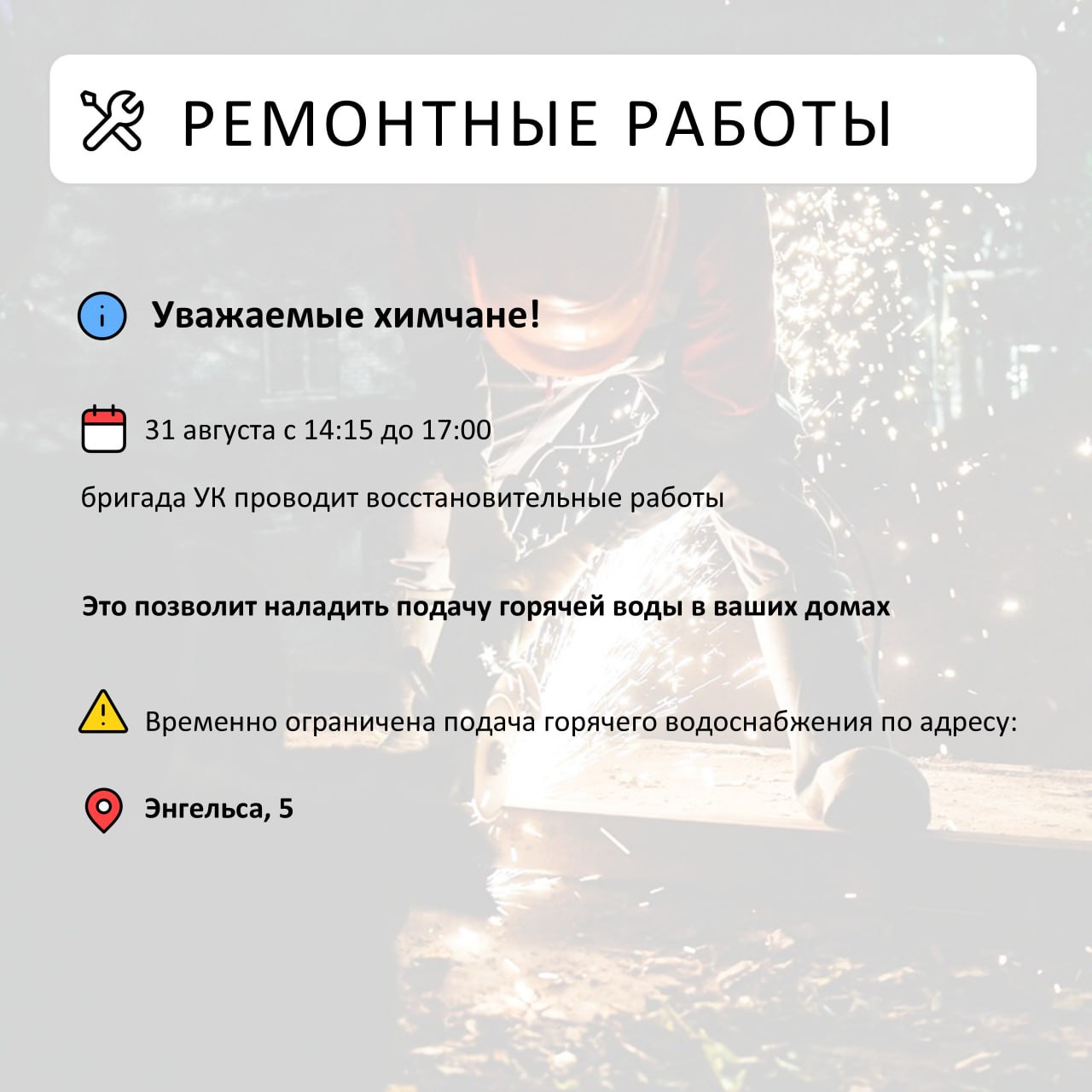 РЕМОНТНЫЕ РАБОТЫ

Уважаемые химчане!

31 августа с 14:15 до 17:00

бригада УК проводит восстановительные работы

Это позволит наладить подачу горячей воды в ваших домах

Временно ограничена подача горячего водоснабжения по адресу:

Энгельса, 5